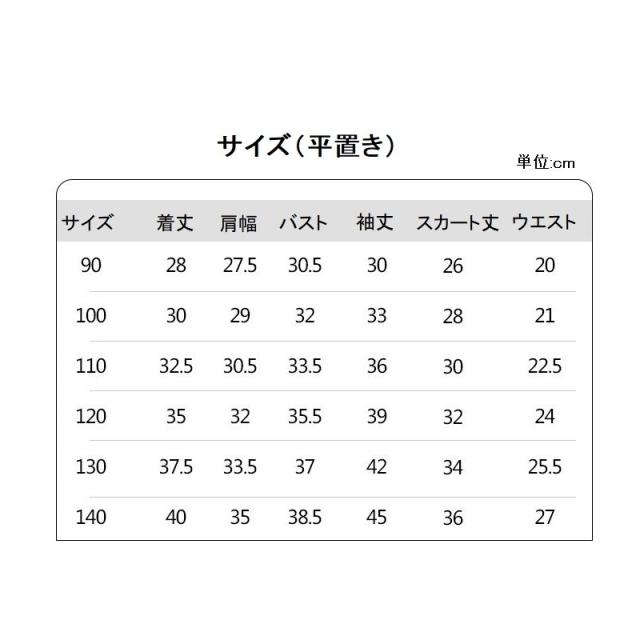 サイズ（平置き）

単位:cm

| サイズ | 着丈 | 肩幅 | バスト | 袖丈 | スカート丈 | ウエスト |
|---|---|---|---|---|---|---|
| 90 | 28 | 27.5 | 30.5 | 30 | 26 | 20 |
| 100 | 30 | 29 | 32 | 33 | 28 | 21 |
| 110 | 32.5 | 30.5 | 33.5 | 36 | 30 | 22.5 |
| 120 | 35 | 32 | 35.5 | 39 | 32 | 24 |
| 130 | 37.5 | 33.5 | 37 | 42 | 34 | 25.5 |
| 140 | 40 | 35 | 38.5 | 45 | 36 | 27 |